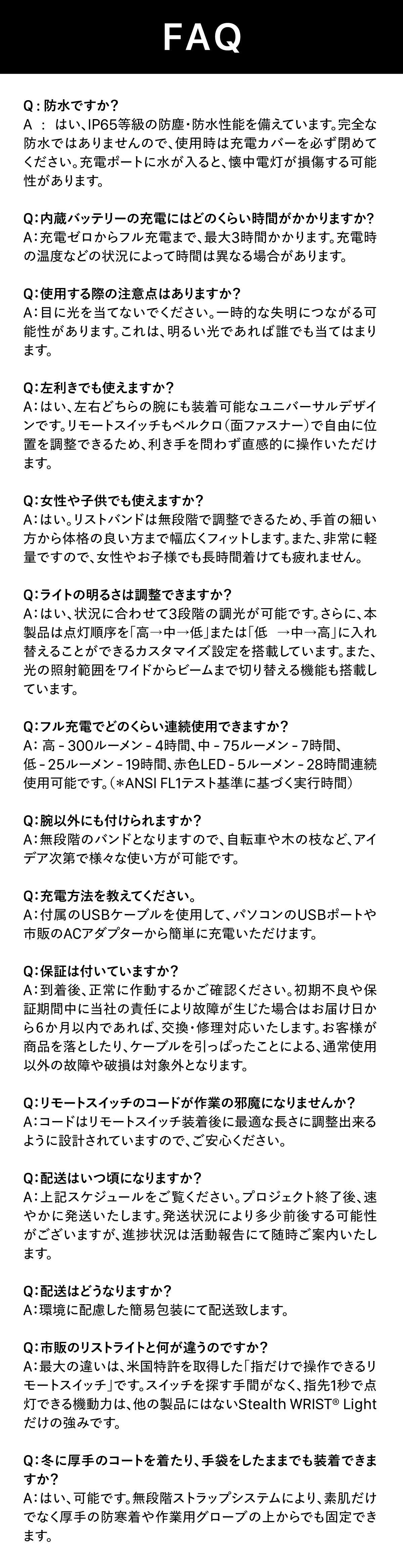 FAQ

Q：防水ですか？
A ： はい、IP65等級の防塵・防水性能を備えています。完全な防水ではありませんので、使用時は充電カバーを必ず閉めてください。充電ポートに水が入ると、懐中電灯が損傷する可能性があります。

Q：内蔵バッテリーの充電にはどのくらい時間がかかりますか？
A：充電ゼロからフル充電まで、最大3時間かかります。充電時の温度などの状況によって時間は異なる場合があります。

Q：使用する際の注意点はありますか？
A：目に光を当てないでください。一時的な失明につながる可能性があります。これは、明るい光であれば誰でも当てはまります。

Q：左利きでも使えますか？
A：はい、左右どちらの腕にも装着可能なユニバーサルデザインです。リモートスイッチもベルクロ（面ファスナー）で自由に位置を調整できるため、利き手を問わず直感的に操作いただけます。

Q：女性や子供でも使えますか？
A：はい。リストバンドは無段階で調整できるため、手首の細い方から体格の良い方まで幅広くフィットします。また、非常に軽量ですので、女性やお子様でも長時間着けても疲れません。

Q：ライトの明るさは調整できますか？
A：はい、状況に合わせて3段階の調光が可能です。さらに、本製品は点灯順序を「高→中→低」または「低 →中→高」に入れ替えることができるカスタマイズ設定を搭載しています。また、光の照射範囲をワイドからビームまで切り替える機能も搭載しています。

Q：フル充電でどのくらい連続使用できますか？
A： 高 - 300ルーメン - 4時間、中 - 75ルーメン - 7時間、低 - 25ルーメン - 19時間、赤色LED - 5ルーメン - 28時間連続使用可能です。（＊ANSI FL1テスト基準に基づく実行時間）

Q：腕以外にも付けられますか？
A：無段階のバンドとなりますので、自転車や木の枝など、アイデア次第で様々な使い方が可能です。

Q：充電方法を教えてください。
A：付属のUSBケーブルを使用して、パソコンのUSBポートや市販のACアダプターから簡単に充電いただけます。

Q：保証は付いていますか？
A：到着後、正常に作動するかご確認ください。初期不良や保証期間中に当社の責任により故障が生じた場合はお届け日から6か月以内であれば、交換・修理対応いたします。お客様が商品を落としたり、ケーブルを引っぱったことによる、通常使用以外の故障や破損は対象外となります。

Q：リモートスイッチのコードが作業の邪魔になりませんか？
A：コードはリモートスイッチ装着後に最適な長さに調整出来るように設計されていますので、ご安心ください。

Q：配送はいつ頃になりますか？
A：上記スケジュールをご覧ください。プロジェクト終了後、速やかに発送いたします。発送状況により多少前後する可能性がございますが、進捗状況は活動報告にて随時ご案内いたします。

Q：配送はどうなりますか？
A：環境に配慮した簡易包装にて配送致します。

Q：市販のリストライトと何が違うのですか？
A：最大の違いは、米国特許を取得した「指だけで操作できるリモートスイッチ」です。スイッチを探す手間がなく、指先1秒で点灯できる機動力は、他の製品にはないStealth WRIST® Lightだけの強みです。

Q：冬に厚手のコートを着たり、手袋をしたままでも装着できますか？
A：はい、可能です。無段階ストラップシステムにより、素肌だけでなく厚手の防寒着や作業用グローブの上からでも固定できます。